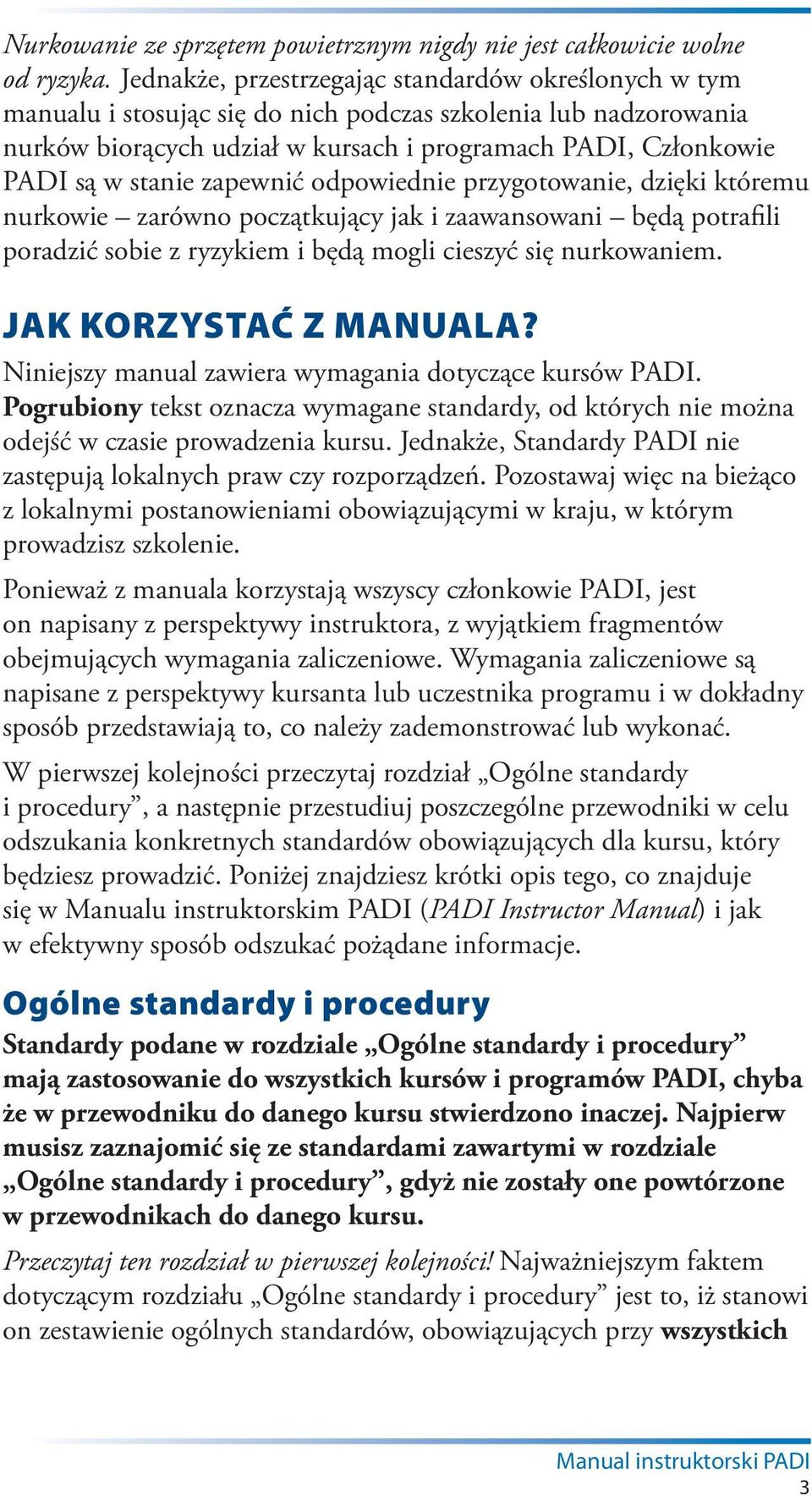 Nurkowanie ze sprzętem powietrznym nigdy nie jest całkowicie wolne od ryzyka. Jednakże, przestrzegając standardów określonych w tym manualu i stosując się do nich podczas szkolenia lub nadzorowania nurków biorących udział w kursach i programach PADI, Członkowie PADI są w stanie zapewnić odpowiednie przygotowanie, dzięki któremu nurkowie – zarówno początkujący jak i zaawansowani – będą potrafili poradzić sobie z ryzykiem i będą mogli cieszyć się nurkowaniem.

JAK KORZYSTAĆ Z MANUALA?

Niniejszy manual zawiera wymagania dotyczące kursów PADI. Pogrubiony tekst oznacza wymagane standardy, od których nie można odejść w czasie prowadzenia kursu. Jednakże, Standardy PADI nie zastępują lokalnych praw czy rozporządzeń. Pozostawaj więc na bieżąco z lokalnymi postanowieniami obowiązującymi w kraju, w którym prowadzisz szkolenie.

Ponieważ z manuala korzystają wszyscy członkowie PADI, jest on napisany z perspektywy instruktora, z wyjątkiem fragmentów obejmujących wymagania zaliczeniowe. Wymagania zaliczeniowe są napisane z perspektywy kursanta lub uczestnika programu i w dokładny sposób przedstawiają to, co należy zademonstrować lub wykonać.

W pierwszej kolejności przeczytaj rozdział „Ogólne standardy i procedury”, a następnie przestudiuj poszczególne przewodniki w celu odszukania konkretnych standardów obowiązujących dla kursu, który będziesz prowadzić. Poniżej znajdziesz krótki opis tego, co znajduje się w Manualu instruktorskim PADI (PADI Instructor Manual) i jak w efektywny sposób odszukać pożądane informacje.

Ogólne standardy i procedury

Standardy podane w rozdziale „Ogólne standardy i procedury” mają zastosowanie do wszystkich kursów i programów PADI, chyba że w przewodniku do danego kursu stwierdzono inaczej. Najpierw musisz zaznajomić się ze standardami zawartymi w rozdziale „Ogólne standardy i procedury”, gdyż nie zostały one powtórzone w przewodnikach do danego kursu.

Przeczytaj ten rozdział w pierwszej kolejności! Najważniejszym faktem dotyczącym rozdziału „Ogólne standardy i procedury” jest to, iż stanowi on zestawienie ogólnych standardów, obowiązujących przy wszystkich

Manual instruktorski PADI
3